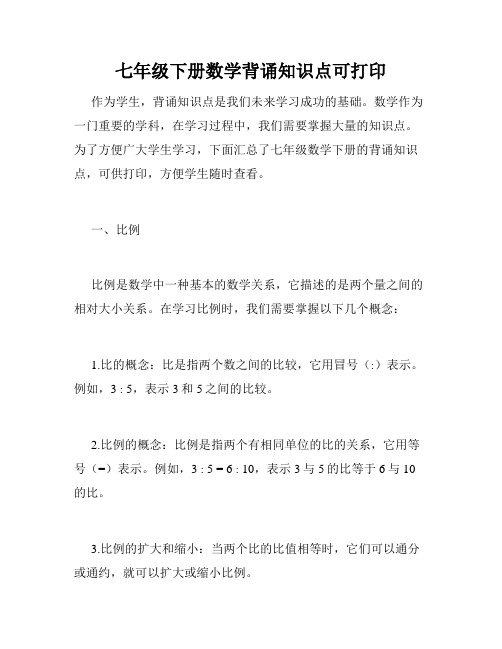 七年级下册数学背诵知识点可打印

作为学生，背诵知识点是我们未来学习成功的基础。数学作为一门重要的学科，在学习过程中，我们需要掌握大量的知识点。为了方便广大学生学习，下面汇总了七年级数学下册的背诵知识点，可供打印，方便学生随时查看。

一、比例

比例是数学中一种基本的数学关系，它描述的是两个量之间的相对大小关系。在学习比例时，我们需要掌握以下几个概念：

1.比的概念：比是指两个数之间的比较，它用冒号（:）表示。例如，3 : 5，表示 3 和 5 之间的比较。

2.比例的概念：比例是指两个有相同单位的比的关系，它用等号（=）表示。例如，3 : 5 = 6 : 10，表示 3 与 5 的比等于 6 与 10 的比。

3.比例的扩大和缩小：当两个比的比值相等时，它们可以通分或通约，就可以扩大或缩小比例。